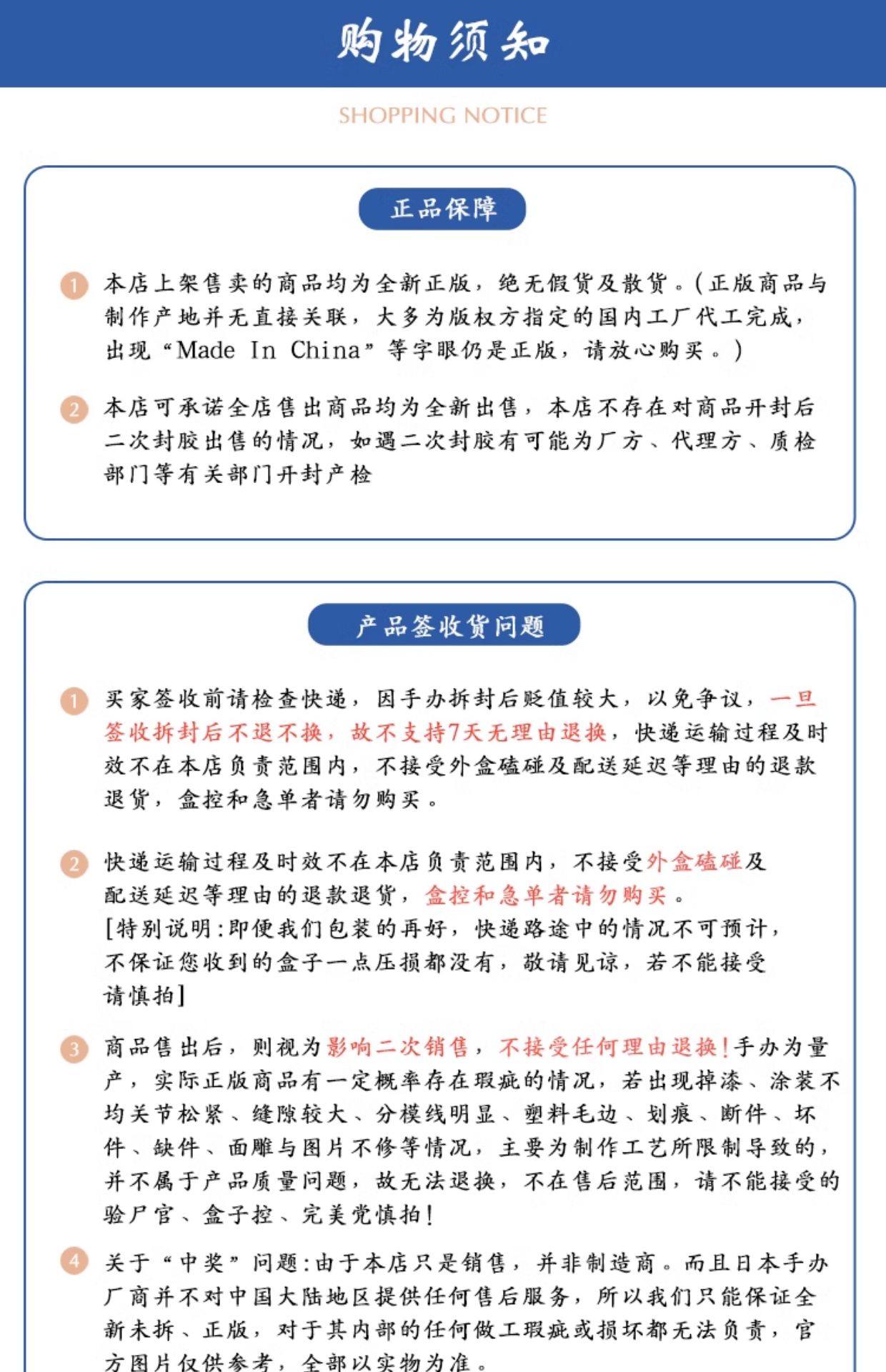 购物须知

SHOPPING NOTICE

正品保障

1 本店上架售卖的商品均为全新正版，绝无假货及散货。(正版商品与制作产地并无直接关联，大多为版权方指定的国内工厂代工完成，出现“Made In China”等字眼仍是正版，请放心购买。)

2 本店可承诺全店售出商品均为全新出售，本店不存在对商品开封后二次封胶出售的情况，如遇二次封胶有可能为厂方、代理方、质检部门等有关部门开封产检

产品签收货问题

1 买家签收前请检查快递，因手办拆封后贬值较大，以免争议，一旦签收拆封后不退不换，故不支持7天无理由退换，快递运输过程及时效不在本店负责范围内，不接受外盒磕碰及配送延迟等理由的退款退货，盒控和急单者请勿购买。

2 快递运输过程及时效不在本店负责范围内，不接受外盒磕碰及配送延迟等理由的退款退货，盒控和急单者请勿购买。
[特别说明:即便我们包装的再好，快递路途中的情况不可预计，不保证您收到的盒子一点压损都没有，敬请见谅，若不能接受请慎拍]

3 商品售出后，则视为影响二次销售，不接受任何理由退换!手办为量产，实际正版商品有一定概率存在瑕疵的情况，若出现掉漆、涂装不均关节松紧、缝隙较大、分模线明显、塑料毛边、划痕、断件、坏件、缺件、面雕与图片不修等情况，主要为制作工艺所限制导致的，并不属于产品质量问题，故无法退换，不在售后范围，请不能接受的验尸官、盒子控、完美党慎拍!

4 关于“中奖”问题:由于本店只是销售，并非制造商。而且日本手办厂商并不对中国大陆地区提供任何售后服务，所以我们只能保证全新未拆、正版，对于其内部的任何做工瑕疵或损坏都无法负责，官方图片仅供参考，全部以实物为准。